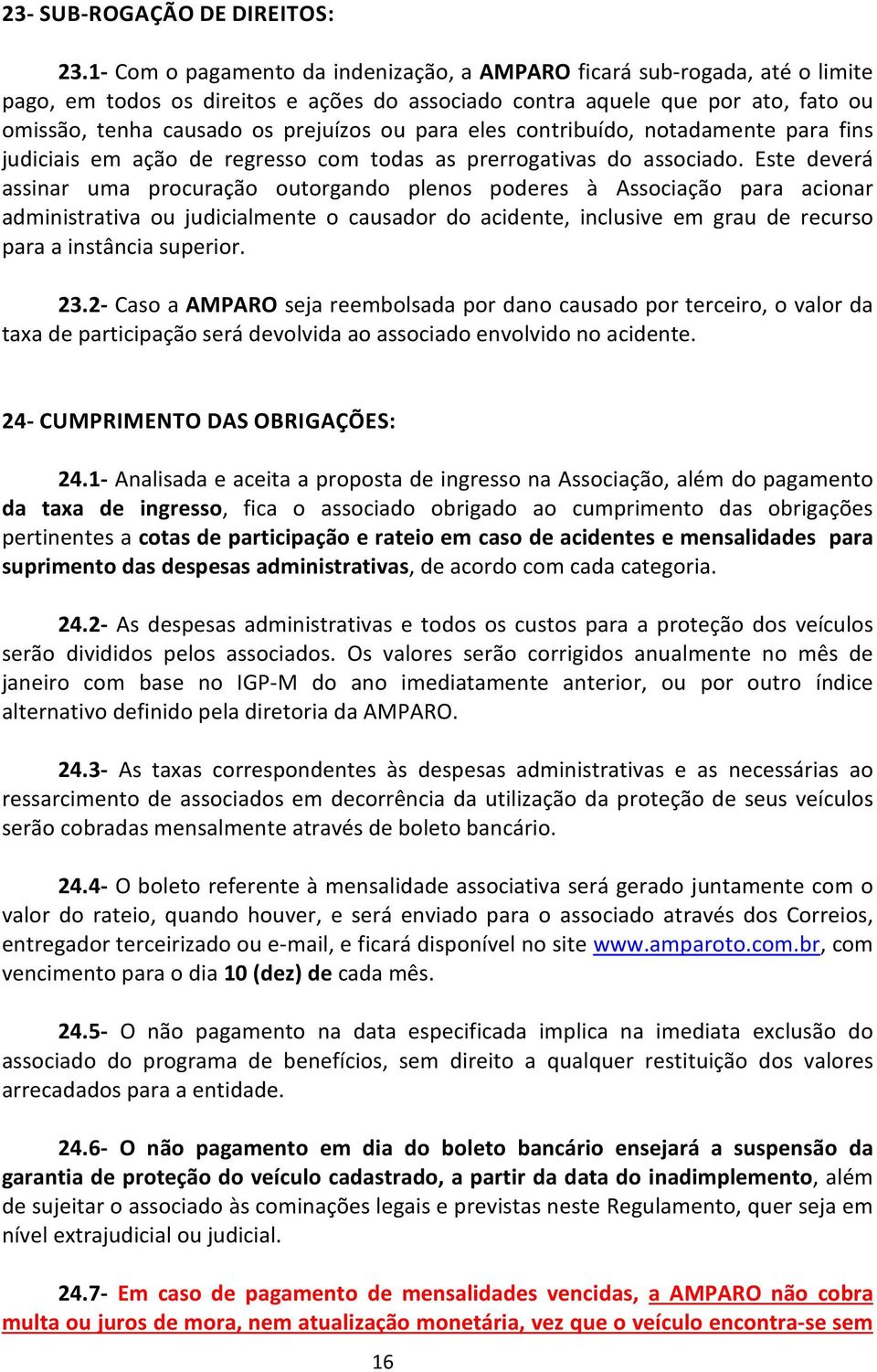 23- SUB-ROGAÇÃO DE DIREITOS:

23.1- Com o pagamento da indenização, a AMPARO ficará sub-rogada, até o limite pago, em todos os direitos e ações do associado contra aquele que por ato, fato ou omissão, tenha causado os prejuízos ou para eles contribuído, notadamente para fins judiciais em ação de regresso com todas as prerrogativas do associado. Este deverá assinar uma procuração outorgando plenos poderes à Associação para acionar administrativa ou judicialmente o causador do acidente, inclusive em grau de recurso para a instância superior.

23.2- Caso a AMPARO seja reembolsada por dano causado por terceiro, o valor da taxa de participação será devolvida ao associado envolvido no acidente.

24- CUMPRIMENTO DAS OBRIGAÇÕES:

24.1- Analisada e aceita a proposta de ingresso na Associação, além do pagamento da taxa de ingresso, fica o associado obrigado ao cumprimento das obrigações pertinentes a cotas de participação e rateio em caso de acidentes e mensalidades para suprimento das despesas administrativas, de acordo com cada categoria.

24.2- As despesas administrativas e todos os custos para a proteção dos veículos serão divididos pelos associados. Os valores serão corrigidos anualmente no mês de janeiro com base no IGP-M do ano imediatamente anterior, ou por outro índice alternativo definido pela diretoria da AMPARO.

24.3- As taxas correspondentes às despesas administrativas e as necessárias ao ressarcimento de associados em decorrência da utilização da proteção de seus veículos serão cobradas mensalmente através de boleto bancário.

24.4- O boleto referente à mensalidade associativa será gerado juntamente com o valor do rateio, quando houver, e será enviado para o associado através dos Correios, entregador terceirizado ou e-mail, e ficará disponível no site www.amparoto.com.br, com vencimento para o dia 10 (dez) de cada mês.

24.5- O não pagamento na data especificada implica na imediata exclusão do associado do programa de benefícios, sem direito a qualquer restituição dos valores arrecadados para a entidade.

24.6- O não pagamento em dia do boleto bancário ensejará a suspensão da garantia de proteção do veículo cadastrado, a partir da data do inadimplemento, além de sujeitar o associado às cominações legais e previstas neste Regulamento, quer seja em nível extrajudicial ou judicial.

24.7- Em caso de pagamento de mensalidades vencidas, a AMPARO não cobra multa ou juros de mora, nem atualização monetária, vez que o veículo encontra-se sem

16